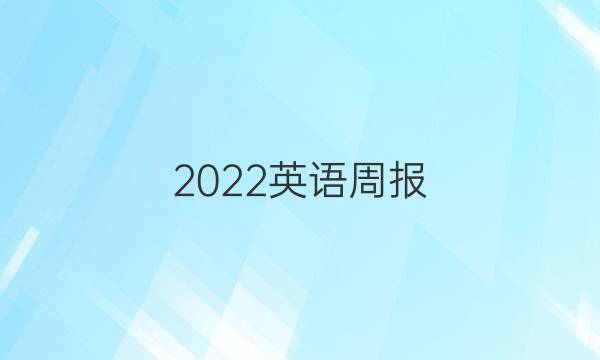 2022英语周报